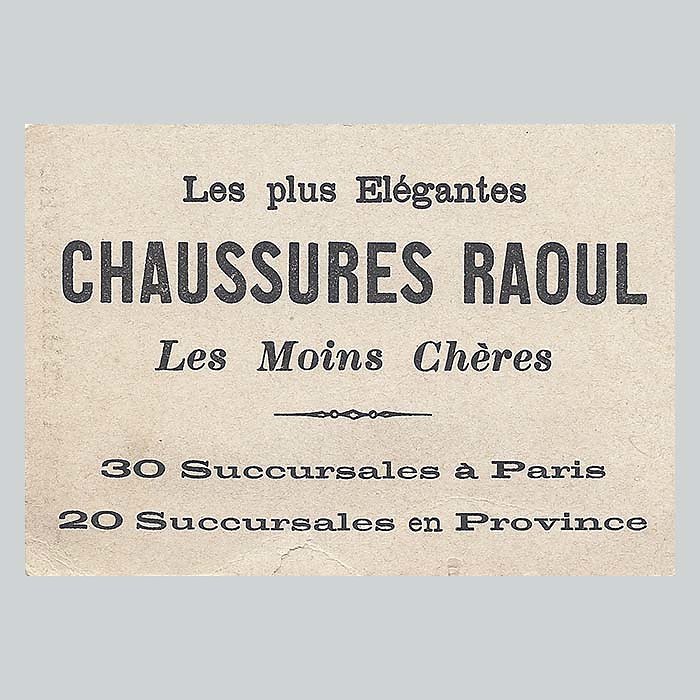 Les plus Elégantes

CHAUSSURES RAOUL

Les Moins Chères

30 Succursales à Paris

20 Succursales en Province